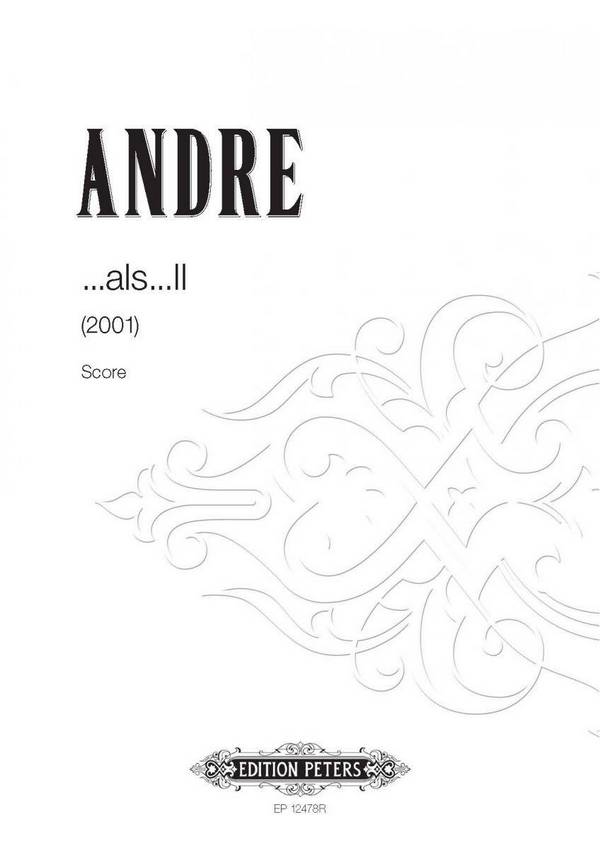 ANDRE

...als...II

(2001)

Score

EDITION PETERS

EP 12478R